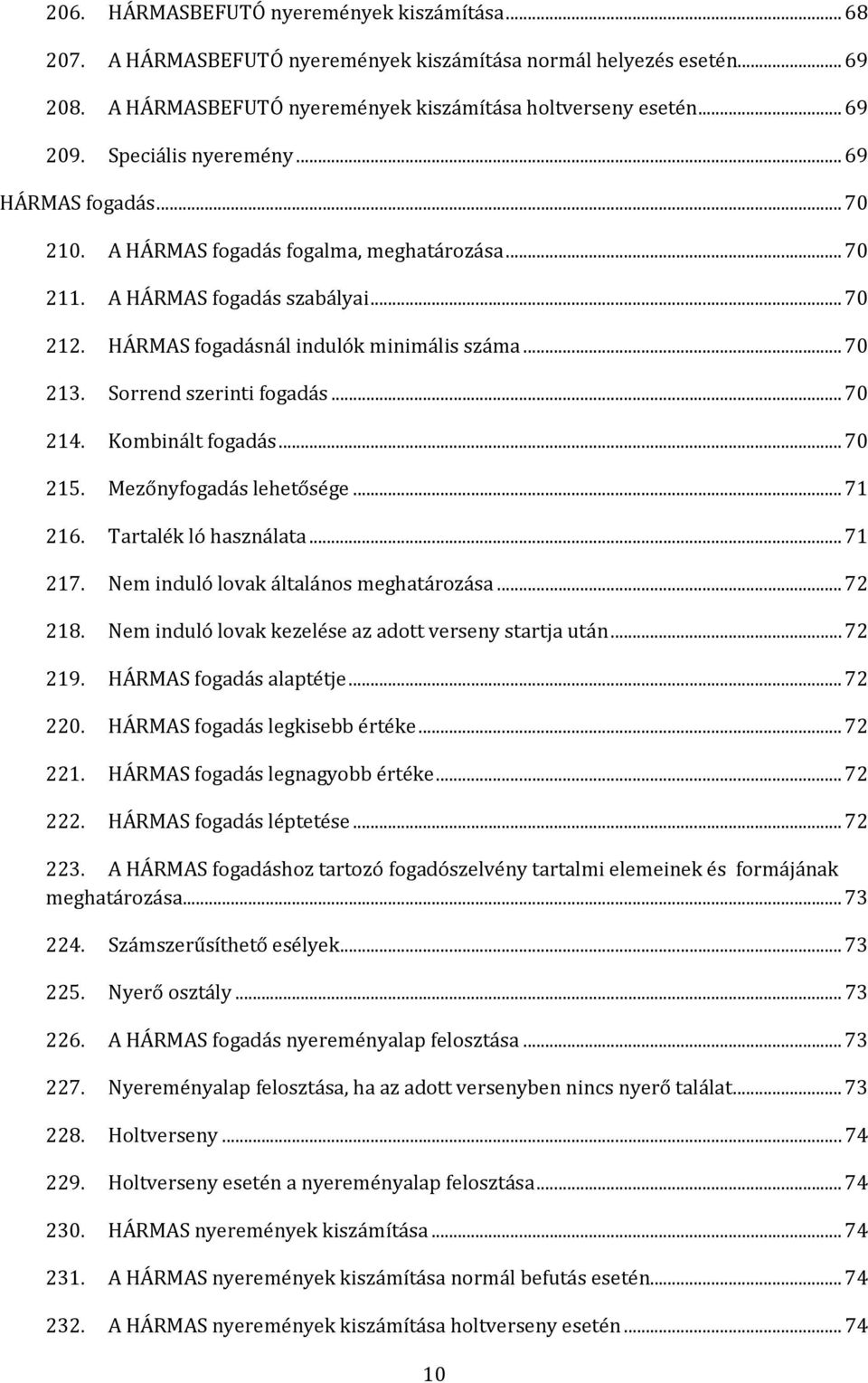 206. HÁRMASBEFUTÓ nyeremények kiszámítása ... 68

207. A HÁRMASBEFUTÓ nyeremények kiszámítása normál helyezés esetén ... 69

208. A HÁRMASBEFUTÓ nyeremények kiszámítása holtverseny esetén ... 69

209. Speciális nyeremény ... 69

HÁRMAS fogadás ... 70

210. A HÁRMAS fogadás fogalma, meghatározása ... 70

211. A HÁRMAS fogadás szabályai ... 70

212. HÁRMAS fogadásnál indulók minimális száma ... 70

213. Sorrend szerinti fogadás ... 70

214. Kombinált fogadás ... 70

215. Mezőnyfogadás lehetősége ... 71

216. Tartalék ló használata ... 71

217. Nem induló lovak általános meghatározása ... 72

218. Nem induló lovak kezelése az adott verseny startja után ... 72

219. HÁRMAS fogadás alaptétje ... 72

220. HÁRMAS fogadás legkisebb értéke ... 72

221. HÁRMAS fogadás legnagyobb értéke ... 72

222. HÁRMAS fogadás léptetése ... 72

223. A HÁRMAS fogadáshoz tartozó fogadószelvény tartalmi elemeinek és formájának meghatározása ... 73

224. Számszerűsíthető esélyek ... 73

225. Nyerő osztály ... 73

226. A HÁRMAS fogadás nyereményalap felosztása ... 73

227. Nyereményalap felosztása, ha az adott versenyben nincs nyerő találat ... 73

228. Holtverseny ... 74

229. Holtverseny esetén a nyereményalap felosztása ... 74

230. HÁRMAS nyeremények kiszámítása ... 74

231. A HÁRMAS nyeremények kiszámítása normál befutás esetén ... 74

232. A HÁRMAS nyeremények kiszámítása holtverseny esetén ... 74

10